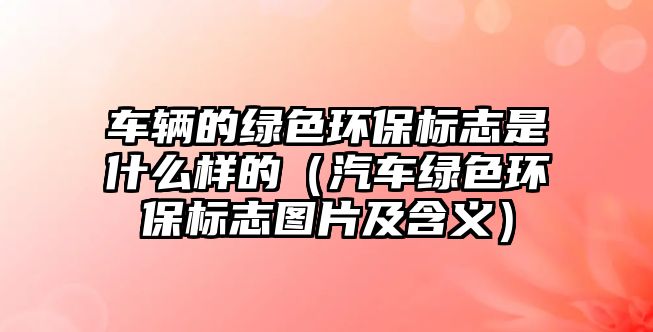 车辆的绿色环保标志是什么样的（汽车绿色环保标志图片及含义）